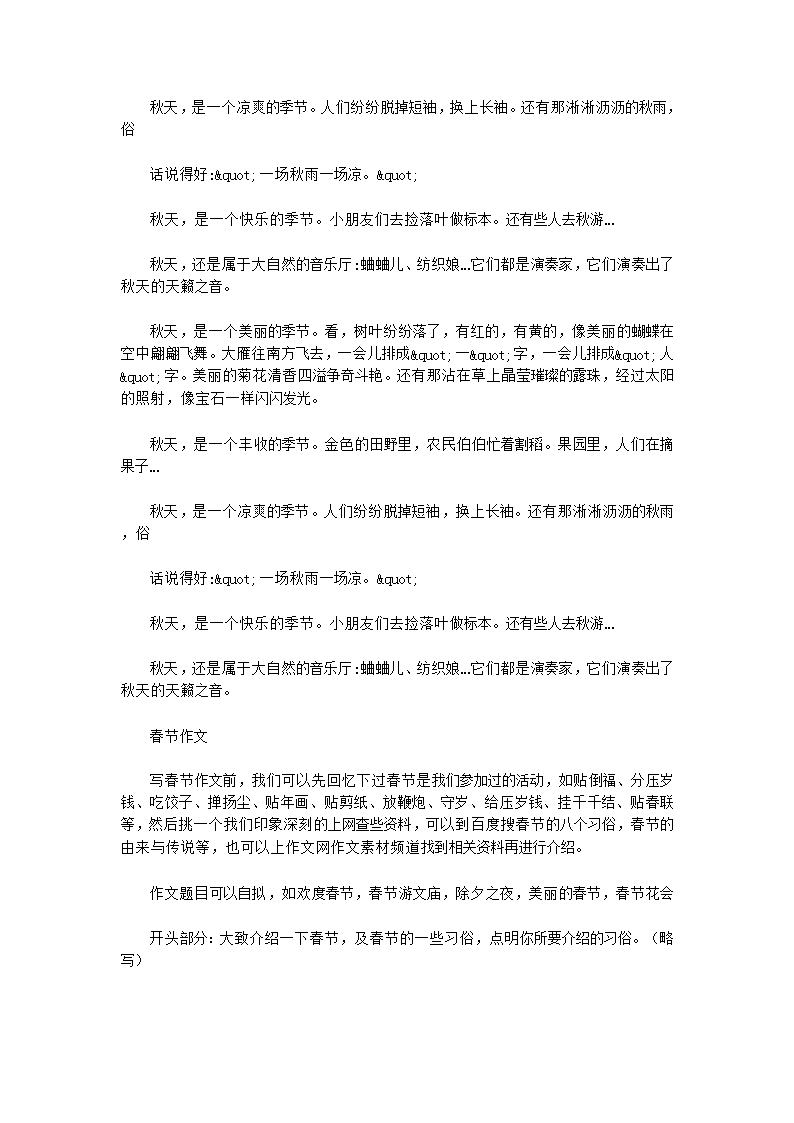 秋天，是一个凉爽的季节。人们纷纷脱掉短袖，换上长袖。还有那淅淅沥沥的秋雨，俗

话说得好:&quot;一场秋雨一场凉。&quot;

秋天，是一个快乐的季节。小朋友们去捡落叶做标本。还有些人去秋游…

秋天，还是属于大自然的音乐厅:蛐蛐儿、纺织娘…它们都是演奏家，它们演奏出了秋天的天籁之音。

秋天，是一个美丽的季节。看，树叶纷纷落了，有红的，有黄的，像美丽的蝴蝶在空中翩翩飞舞。大雁往南方飞去，一会儿排成&quot;一&quot;字，一会儿排成&quot;人&quot;字。美丽的菊花清香四溢争奇斗艳。还有那沾在草上晶莹璀璨的露珠，经过太阳的照射，像宝石一样闪闪发光。

秋天，是一个丰收的季节。金色的田野里，农民伯伯忙着割稻。果园里，人们在摘果子…

秋天，是一个凉爽的季节。人们纷纷脱掉短袖，换上长袖。还有那淅淅沥沥的秋雨，俗

话说得好:&quot;一场秋雨一场凉。&quot;

秋天，是一个快乐的季节。小朋友们去捡落叶做标本。还有些人去秋游…

秋天，还是属于大自然的音乐厅:蛐蛐儿、纺织娘…它们都是演奏家，它们演奏出了秋天的天籁之音。

春节作文

写春节作文前，我们可以先回忆下过春节是我们参加过的活动，如贴倒福、分压岁钱、吃饺子、掸扬尘、贴年画、贴剪纸、放鞭炮、守岁、给压岁钱、挂千千结、贴春联等，然后挑一个我们印象深刻的上网查些资料，可以到百度搜春节的八个习俗，春节的由来与传说等，也可以上作文网作文素材频道找到相关资料再进行介绍。

作文题目可以自拟，如欢度春节，春节游文庙，除夕之夜，美丽的春节，春节花会

开头部分：大致介绍一下春节，及春节的一些习俗，点明你所要介绍的习俗。（略写）